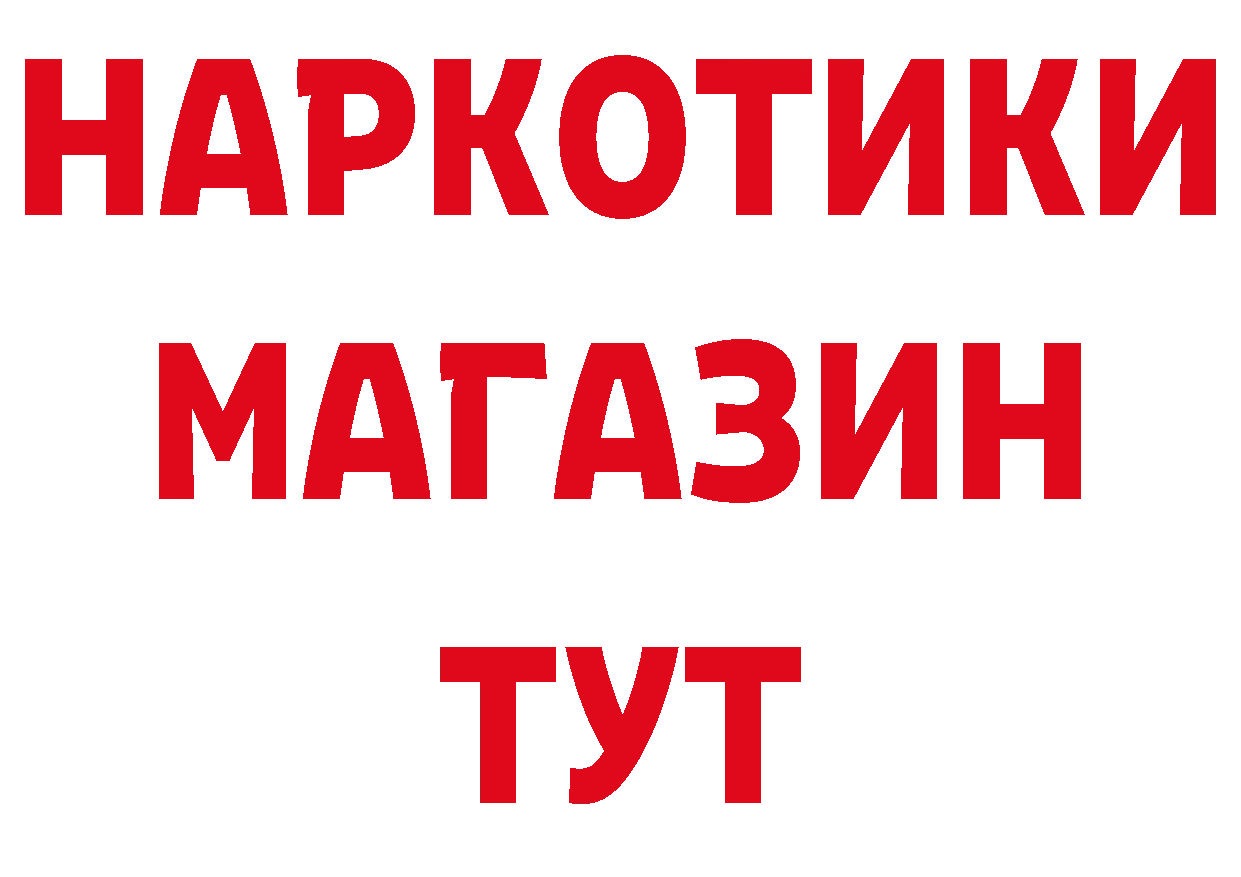 НАРКОТИКИ
МАГАЗИН
ТУТ